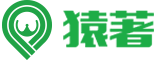 猿著